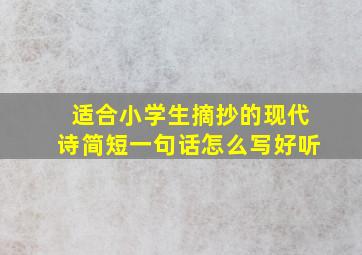 适合小学生摘抄的现代诗简短一句话怎么写好听